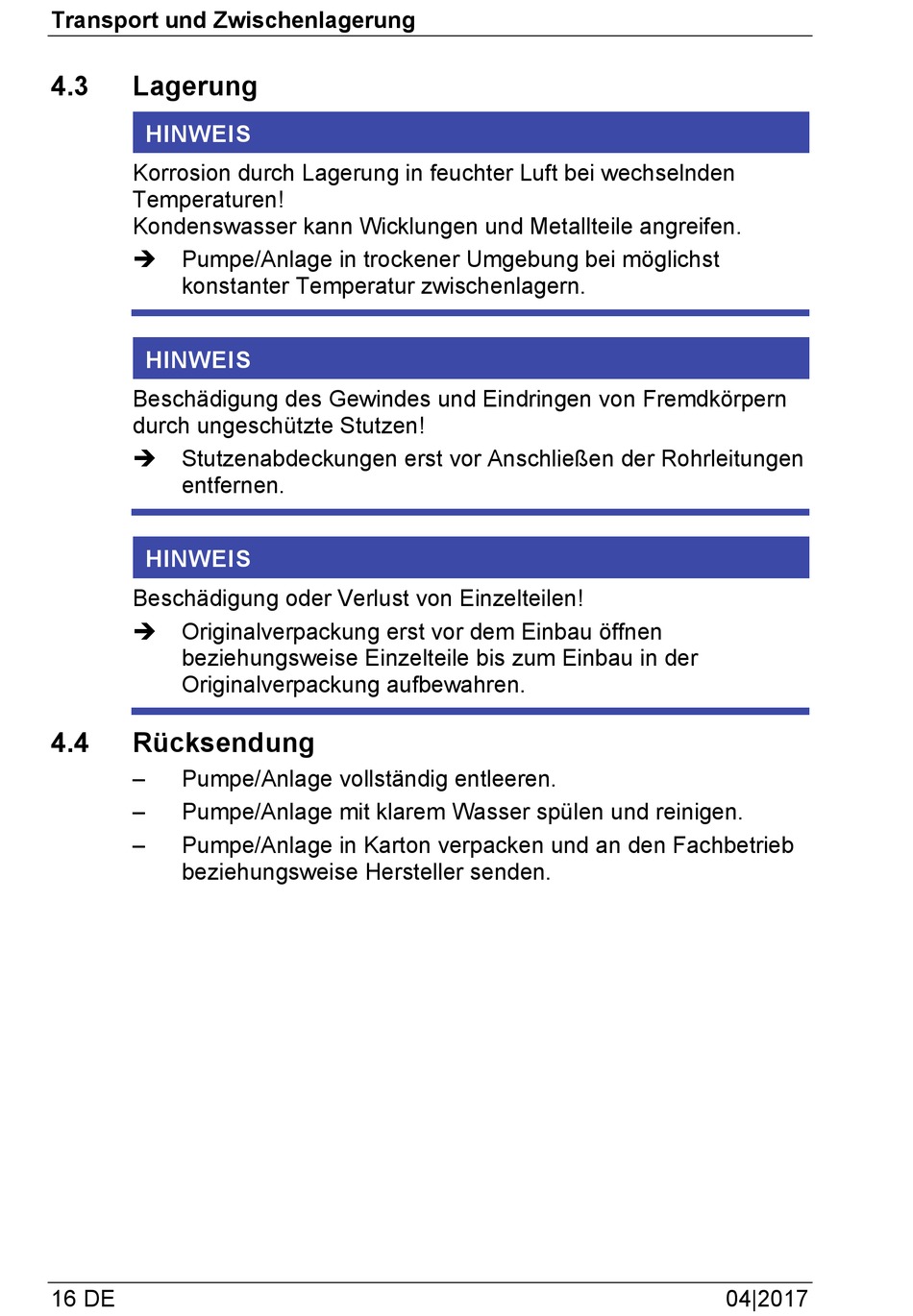 Transport und Zwischenlagerung

4.3 Lagerung

HINWEIS

Korrosion durch Lagerung in feuchter Luft bei wechselnden Temperaturen!
Kondenswasser kann Wicklungen und Metallteile angreifen.

➔ Pumpe/Anlage in trockener Umgebung bei möglichst konstanter Temperatur zwischenlagern.

HINWEIS

Beschädigung des Gewindes und Eindringen von Fremdkörpern durch ungeschützte Stutzen!

➔ Stutzenabdeckungen erst vor Anschließen der Rohrleitungen entfernen.

HINWEIS

Beschädigung oder Verlust von Einzelteilen!

➔ Originalverpackung erst vor dem Einbau öffnen beziehungsweise Einzelteile bis zum Einbau in der Originalverpackung aufbewahren.

4.4 Rücksendung

– Pumpe/Anlage vollständig entleeren.
– Pumpe/Anlage mit klarem Wasser spülen und reinigen.
– Pumpe/Anlage in Karton verpacken und an den Fachbetrieb beziehungsweise Hersteller senden.

16 DE

04|2017